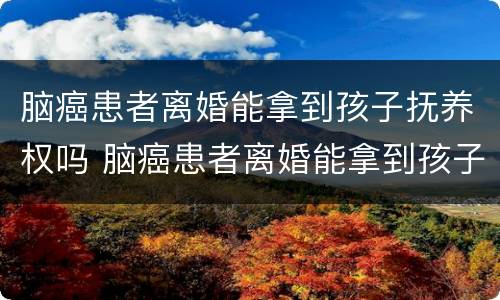 脑癌患者离婚能拿到孩子抚养权吗 脑癌患者离婚能拿到孩子